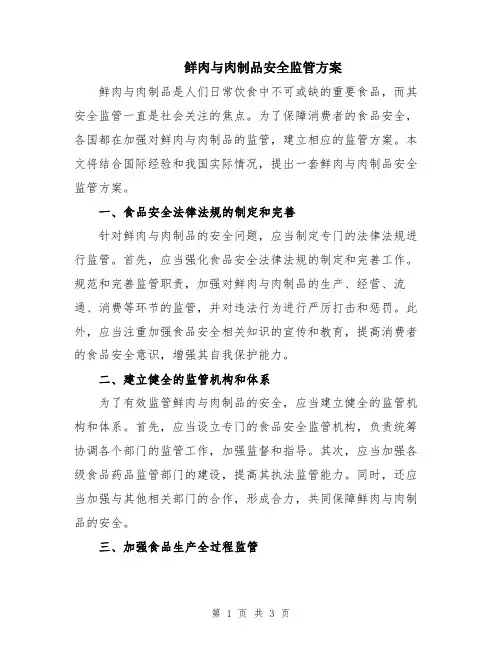 鲜肉与肉制品安全监管方案

鲜肉与肉制品是人们日常饮食中不可或缺的重要食品，而其安全监管一直是社会关注的焦点。为了保障消费者的食品安全，各国都在加强对鲜肉与肉制品的监管，建立相应的监管方案。本文将结合国际经验和我国实际情况，提出一套鲜肉与肉制品安全监管方案。

一、食品安全法律法规的制定和完善

针对鲜肉与肉制品的安全问题，应当制定专门的法律法规进行监管。首先，应当强化食品安全法律法规的制定和完善工作。规范和完善监管职责，加强对鲜肉与肉制品的生产、经营、流通、消费等环节的监管，并对违法行为进行严厉打击和惩罚。此外，应当注重加强食品安全相关知识的宣传和教育，提高消费者的食品安全意识，增强其自我保护能力。

二、建立健全的监管机构和体系

为了有效监管鲜肉与肉制品的安全，应当建立健全的监管机构和体系。首先，应当设立专门的食品安全监管机构，负责统筹协调各个部门的监管工作，加强监督和指导。其次，应当加强各级食品药品监管部门的建设，提高其执法监管能力。同时，还应当加强与其他相关部门的合作，形成合力，共同保障鲜肉与肉制品的安全。

三、加强食品生产全过程监管

第 1 页 共 3 页